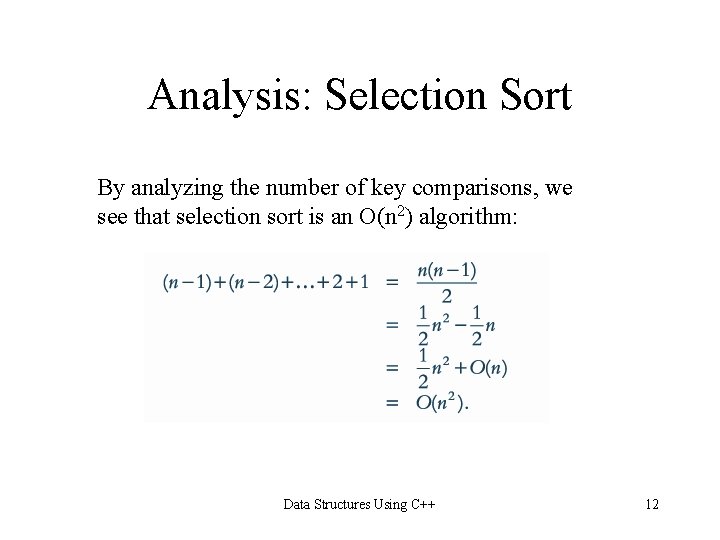 Analysis: Selection Sort

By analyzing the number of key comparisons, we see that selection sort is an $O(n^2)$ algorithm:

$(n-1)+(n-2)+\ldots+2+1 = \frac{n(n-1)}{2}$

$= \frac{1}{2}n^2 - \frac{1}{2}n$

$= \frac{1}{2}n^2 + O(n)$

$= O(n^2).$

Data Structures Using C++

12